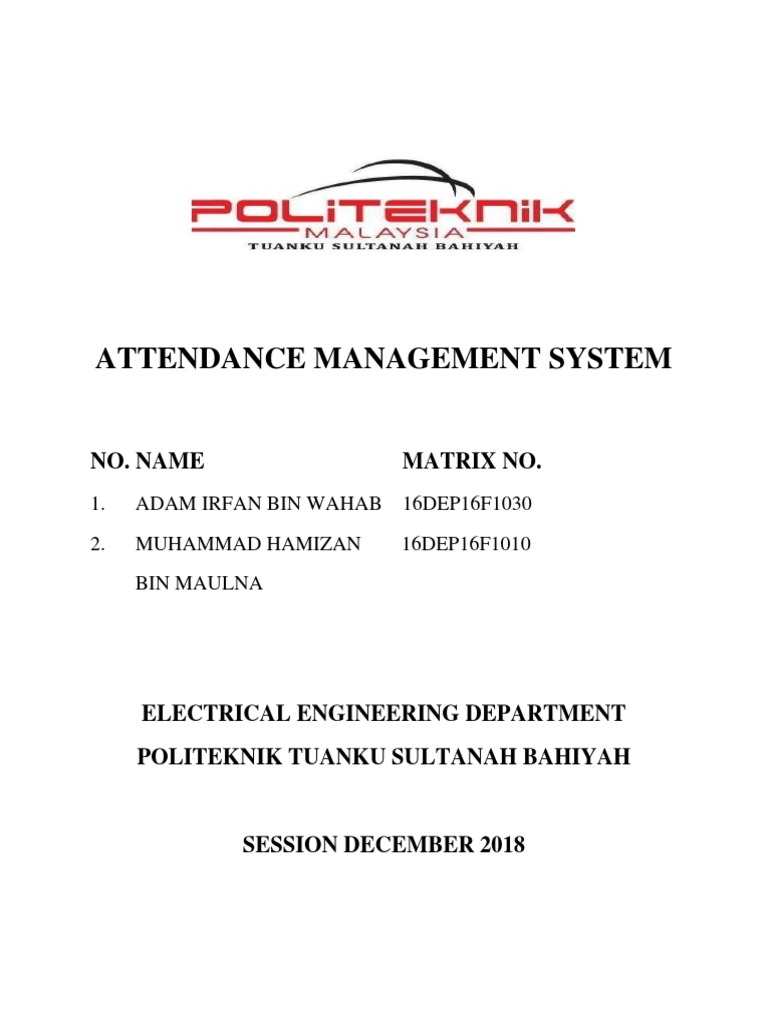 POLITEKNIK
MALAYSIA
TUANKU SULTANAH BAHIYAH

ATTENDANCE MANAGEMENT SYSTEM

| NO. | NAME | MATRIX NO. |
|---|---|---|
| 1. | ADAM IRFAN BIN WAHAB | 16DEP16F1030 |
| 2. | MUHAMMAD HAMIZAN BIN MAULNA | 16DEP16F1010 |

ELECTRICAL ENGINEERING DEPARTMENT

POLITEKNIK TUANKU SULTANAH BAHIYAH

SESSION DECEMBER 2018